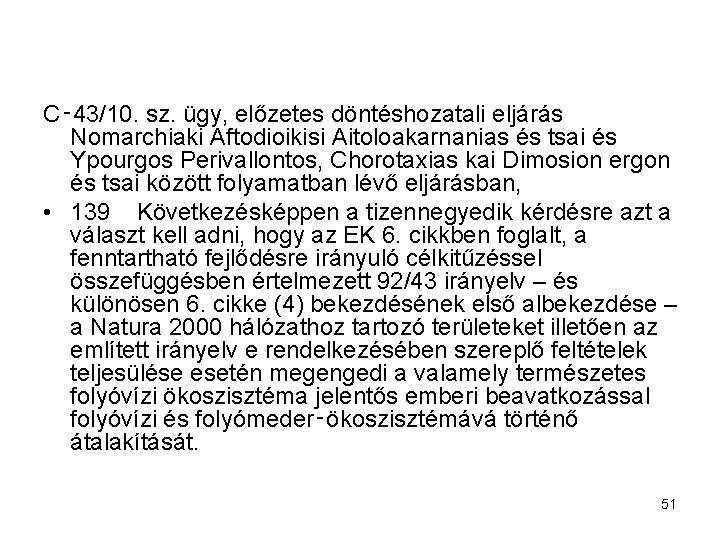 C‑43/10. sz. ügy, előzetes döntéshozatali eljárás Nomarchiaki Aftodioikisi Aitoloakarnanias és tsai és Ypourgos Perivallontos, Chorotaxias kai Dimosion ergon és tsai között folyamatban lévő eljárásban,

• 139 Következésképpen a tizennegyedik kérdésre azt a választ kell adni, hogy az EK 6. cikkben foglalt, a fenntartható fejlődésre irányuló célkitűzéssel összefüggésben értelmezett 92/43 irányelv – és különösen 6. cikke (4) bekezdésének első albekezdése – a Natura 2000 hálózathoz tartozó területeket illetően az említett irányelv e rendelkezésében szereplő feltételek teljesülése esetén megengedi a valamely természetes folyóvízi ökoszisztéma jelentős emberi beavatkozással folyóvízi és folyómeder‑ökoszisztémává történő átalakítását.

51